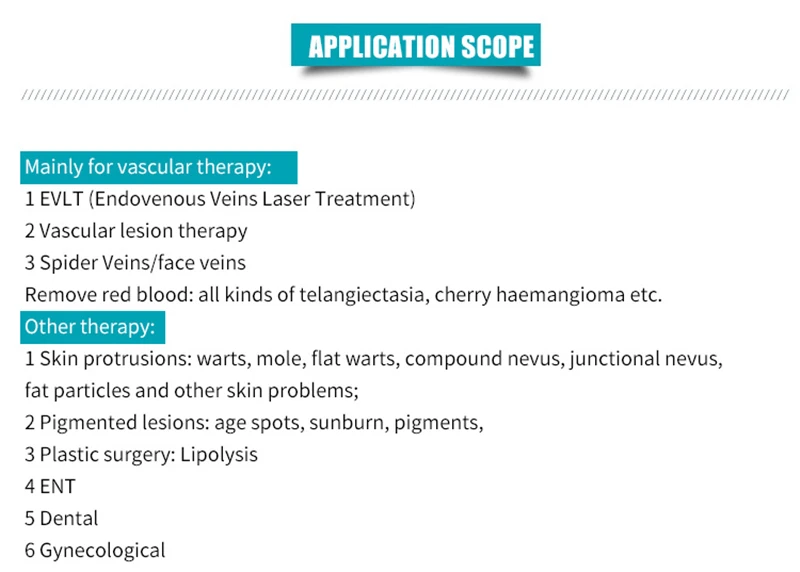 APPLICATION SCOPE

Mainly for vascular therapy:
1 EVLT (Endovenous Veins Laser Treatment)
2 Vascular lesion therapy
3 Spider Veins/face veins
Remove red blood: all kinds of telangiectasia, cherry haemangioma etc.

Other therapy:
1 Skin protrusions: warts, mole, flat warts, compound nevus, junctional nevus, fat particles and other skin problems;
2 Pigmented lesions: age spots, sunburn, pigments,
3 Plastic surgery: Lipolysis
4 ENT
5 Dental
6 Gynecological